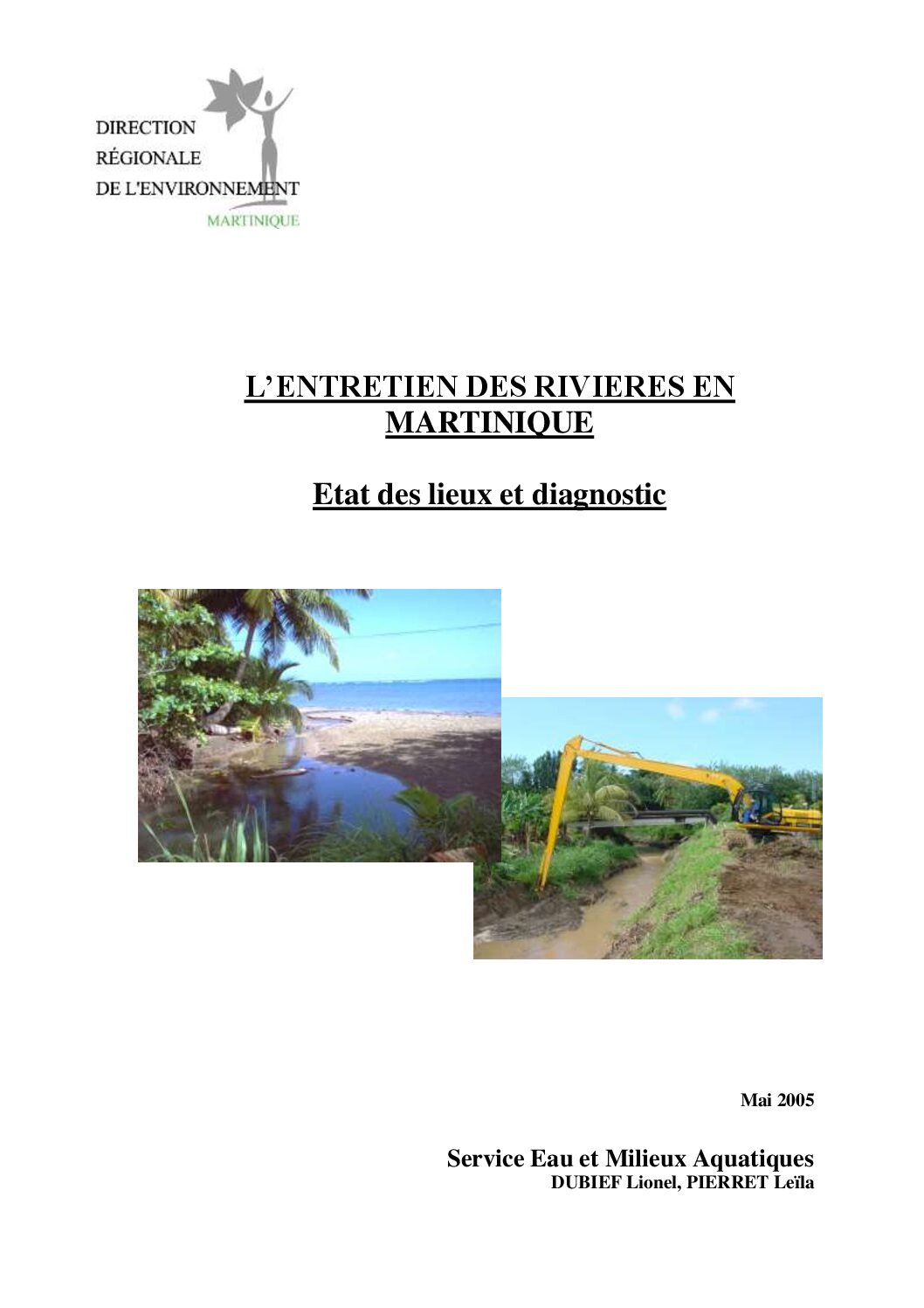 DIRECTION
RÉGIONALE
DE L'ENVIRONNEMENT
MARTINIQUE

L'ENTRETIEN DES RIVIERES EN MARTINIQUE

Etat des lieux et diagnostic

Mai 2005

Service Eau et Milieux Aquatiques
DUBIEF Lionel, PIERRET Leïla